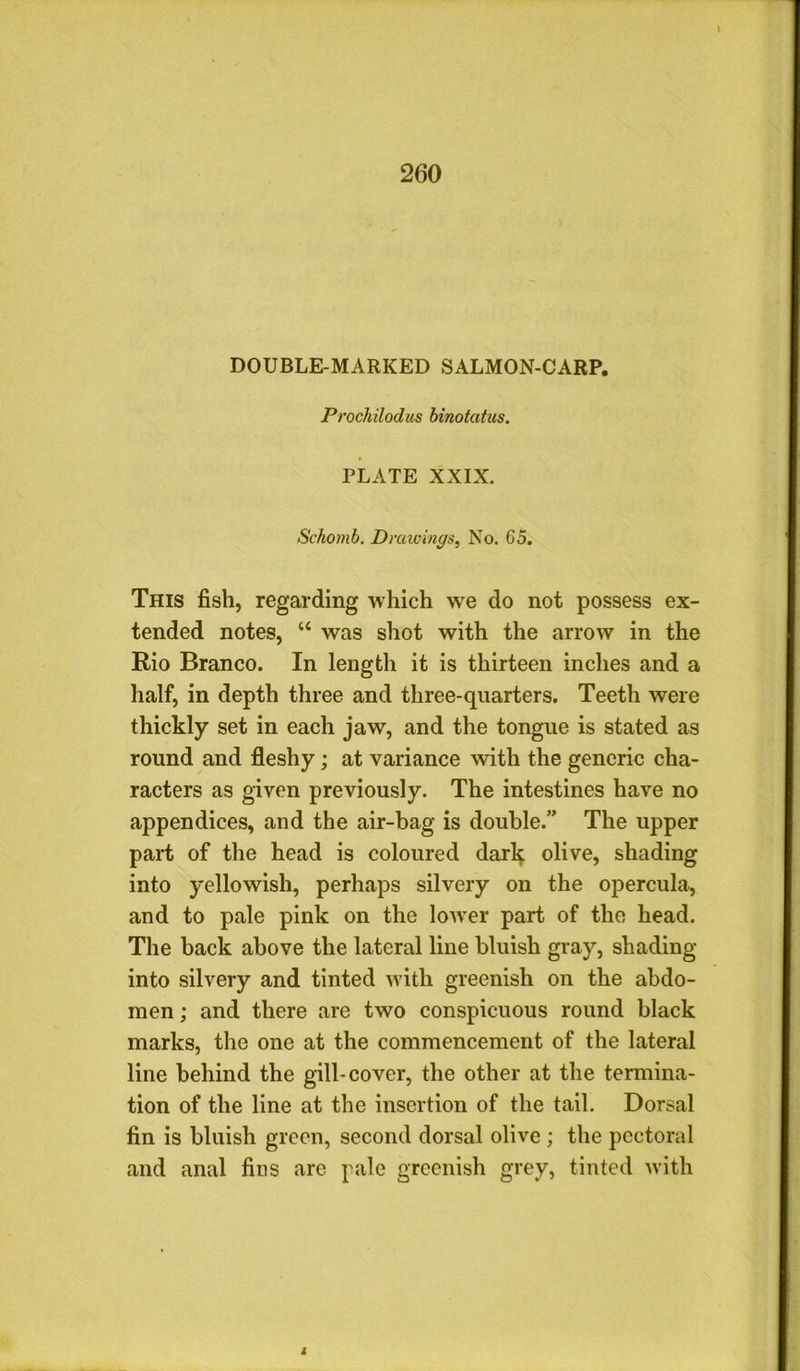 260

DOUBLE-MARKED SALMON-CARP.

Prochilodus binotatus.

PLATE XXIX.

Schomb. Drawings, No. 65.

This fish, regarding which we do not possess extended notes, “ was shot with the arrow in the Rio Branco. In length it is thirteen inches and a half, in depth three and three-quarters. Teeth were thickly set in each jaw, and the tongue is stated as round and fleshy; at variance with the generic characters as given previously. The intestines have no appendices, and the air-bag is double.” The upper part of the head is coloured dark olive, shading into yellowish, perhaps silvery on the opercula, and to pale pink on the lower part of the head. The back above the lateral line bluish gray, shading into silvery and tinted with greenish on the abdomen; and there are two conspicuous round black marks, the one at the commencement of the lateral line behind the gill-cover, the other at the termination of the line at the insertion of the tail. Dorsal fin is bluish green, second dorsal olive; the pectoral and anal fins are pale greenish grey, tinted with